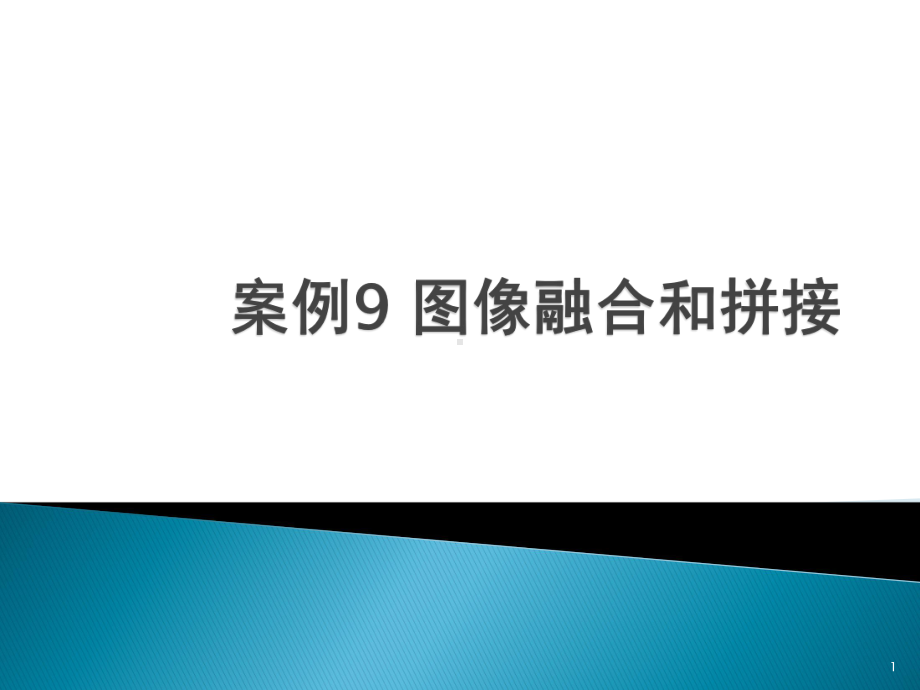 案例9 图像融合和拼接

1